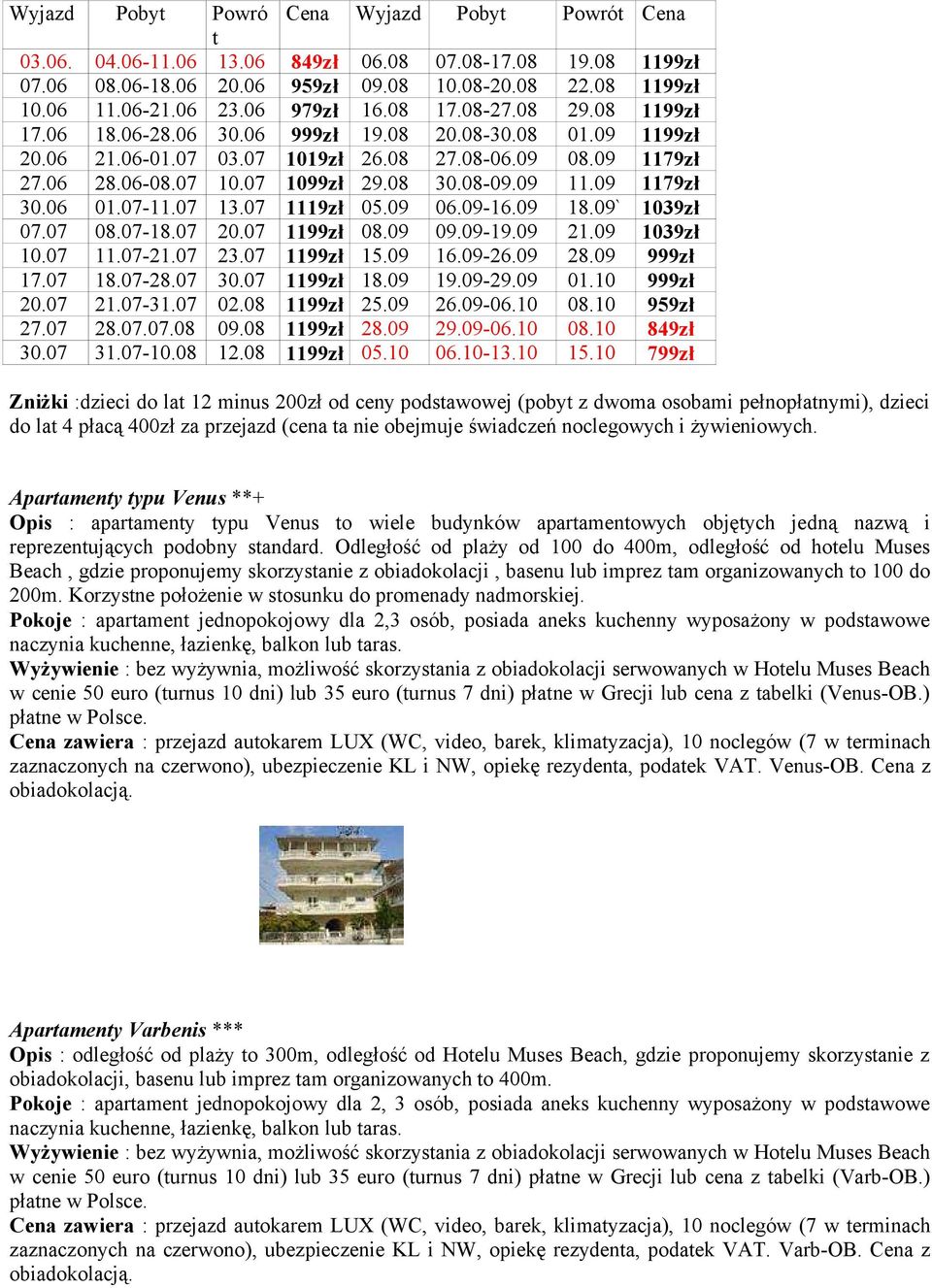 | Wyjazd | Pobyt | Powrót | Cena | Wyjazd | Pobyt | Powrót | Cena |
|---|---|---|---|---|---|---|---|
| 03.06. | 04.06-11.06 | 13.06 | 849zł | 06.08 | 07.08-17.08 | 19.08 | 1199zł |
| 07.06 | 08.06-18.06 | 20.06 | 959zł | 09.08 | 10.08-20.08 | 22.08 | 1199zł |
| 10.06 | 11.06-21.06 | 23.06 | 979zł | 16.08 | 17.08-27.08 | 29.08 | 1199zł |
| 17.06 | 18.06-28.06 | 30.06 | 999zł | 19.08 | 20.08-30.08 | 01.09 | 1199zł |
| 20.06 | 21.06-01.07 | 03.07 | 1019zł | 26.08 | 27.08-06.09 | 08.09 | 1179zł |
| 27.06 | 28.06-08.07 | 10.07 | 1099zł | 29.08 | 30.08-09.09 | 11.09 | 1179zł |
| 30.06 | 01.07-11.07 | 13.07 | 1119zł | 05.09 | 06.09-16.09 | 18.09` | 1039zł |
| 07.07 | 08.07-18.07 | 20.07 | 1199zł | 08.09 | 09.09-19.09 | 21.09 | 1039zł |
| 10.07 | 11.07-21.07 | 23.07 | 1199zł | 15.09 | 16.09-26.09 | 28.09 | 999zł |
| 17.07 | 18.07-28.07 | 30.07 | 1199zł | 18.09 | 19.09-29.09 | 01.10 | 999zł |
| 20.07 | 21.07-31.07 | 02.08 | 1199zł | 25.09 | 26.09-06.10 | 08.10 | 959zł |
| 27.07 | 28.07.07.08 | 09.08 | 1199zł | 28.09 | 29.09-06.10 | 08.10 | 849zł |
| 30.07 | 31.07-10.08 | 12.08 | 1199zł | 05.10 | 06.10-13.10 | 15.10 | 799zł |

Zniżki :dzieci do lat 12 minus 200zł od ceny podstawowej (pobyt z dwoma osobami pełnopłatnymi), dzieci do lat 4 płacą 400zł za przejazd (cena ta nie obejmuje świadczeń noclegowych i żywieniowych.

Apartamenty typu Venus **+
Opis : apartamenty typu Venus to wiele budynków apartamentowych objętych jedną nazwą i reprezentujących podobny standard. Odległość od plaży od 100 do 400m, odległość od hotelu Muses Beach , gdzie proponujemy skorzystanie z obiadokolacji , basenu lub imprez tam organizowanych to 100 do 200m. Korzystne położenie w stosunku do promenady nadmorskiej.
Pokoje : apartament jednopokojowy dla 2,3 osób, posiada aneks kuchenny wyposażony w podstawowe naczynia kuchenne, łazienkę, balkon lub taras.
Wyżywienie : bez wyżywnia, możliwość skorzystania z obiadokolacji serwowanych w Hotelu Muses Beach w cenie 50 euro (turnus 10 dni) lub 35 euro (turnus 7 dni) płatne w Grecji lub cena z tabelki (Venus-OB.) płatne w Polsce.
Cena zawiera : przejazd autokarem LUX (WC, video, barek, klimatyzacja), 10 noclegów (7 w terminach zaznaczonych na czerwono), ubezpieczenie KL i NW, opiekę rezydenta, podatek VAT. Venus-OB. Cena z obiadokolacją.

Apartamenty Varbenis ***
Opis : odległość od plaży to 300m, odległość od Hotelu Muses Beach, gdzie proponujemy skorzystanie z obiadokolacji, basenu lub imprez tam organizowanych to 400m.
Pokoje : apartament jednopokojowy dla 2, 3 osób, posiada aneks kuchenny wyposażony w podstawowe naczynia kuchenne, łazienkę, balkon lub taras.
Wyżywienie : bez wyżywnia, możliwość skorzystania z obiadokolacji serwowanych w Hotelu Muses Beach w cenie 50 euro (turnus 10 dni) lub 35 euro (turnus 7 dni) płatne w Grecji lub cena z tabelki (Varb-OB.) płatne w Polsce.
Cena zawiera : przejazd autokarem LUX (WC, video, barek, klimatyzacja), 10 noclegów (7 w terminach zaznaczonych na czerwono), ubezpieczenie KL i NW, opiekę rezydenta, podatek VAT. Varb-OB. Cena z obiadokolacją.